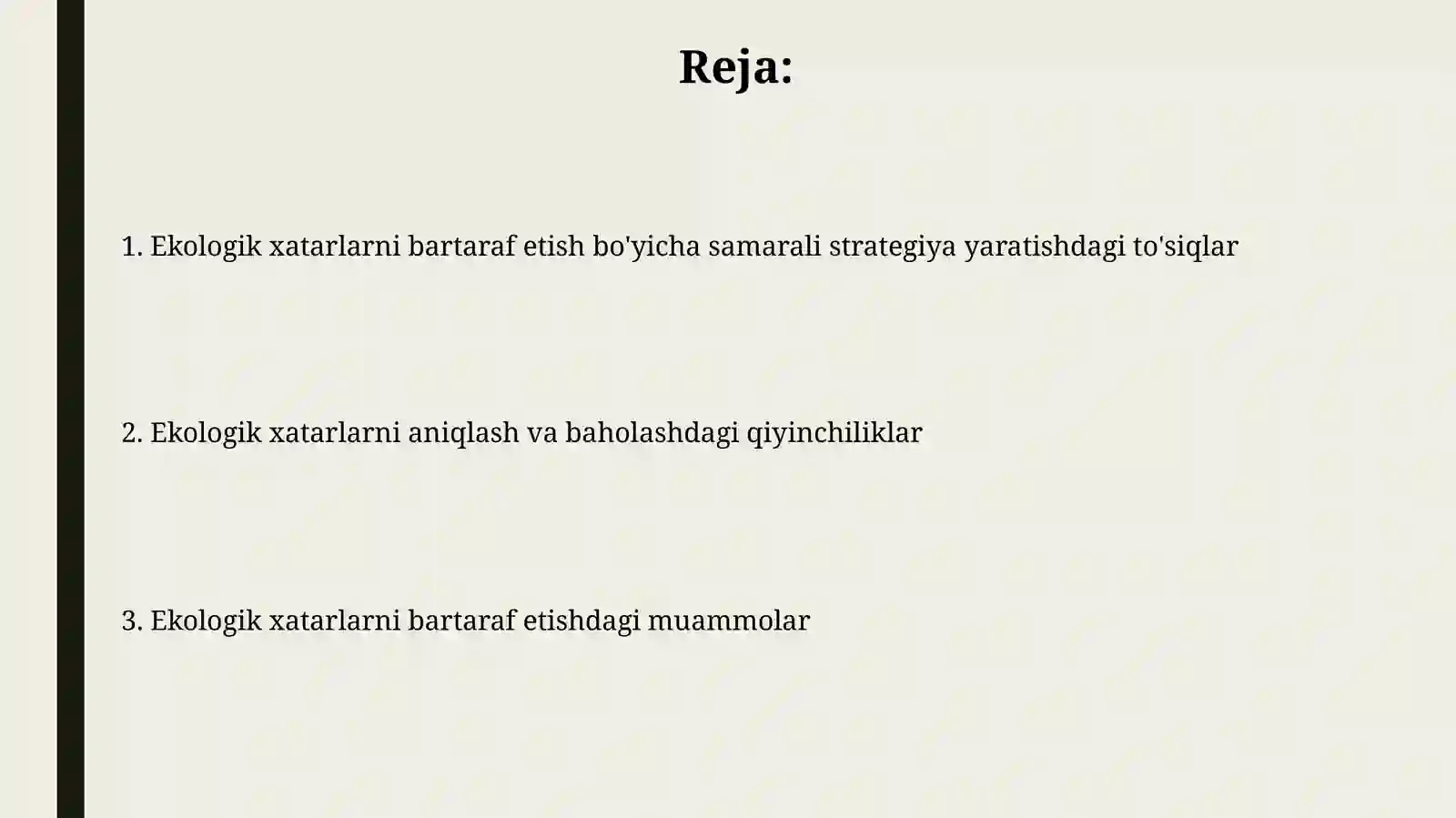 Reja:

1. Ekologik xatarlarni bartaraf etish bo'yicha samarali strategiya yaratishdagi to'siqlar

2. Ekologik xatarlarni aniqlash va baholashdagi qiyinchiliklar

3. Ekologik xatarlarni bartaraf etishdagi muammolar